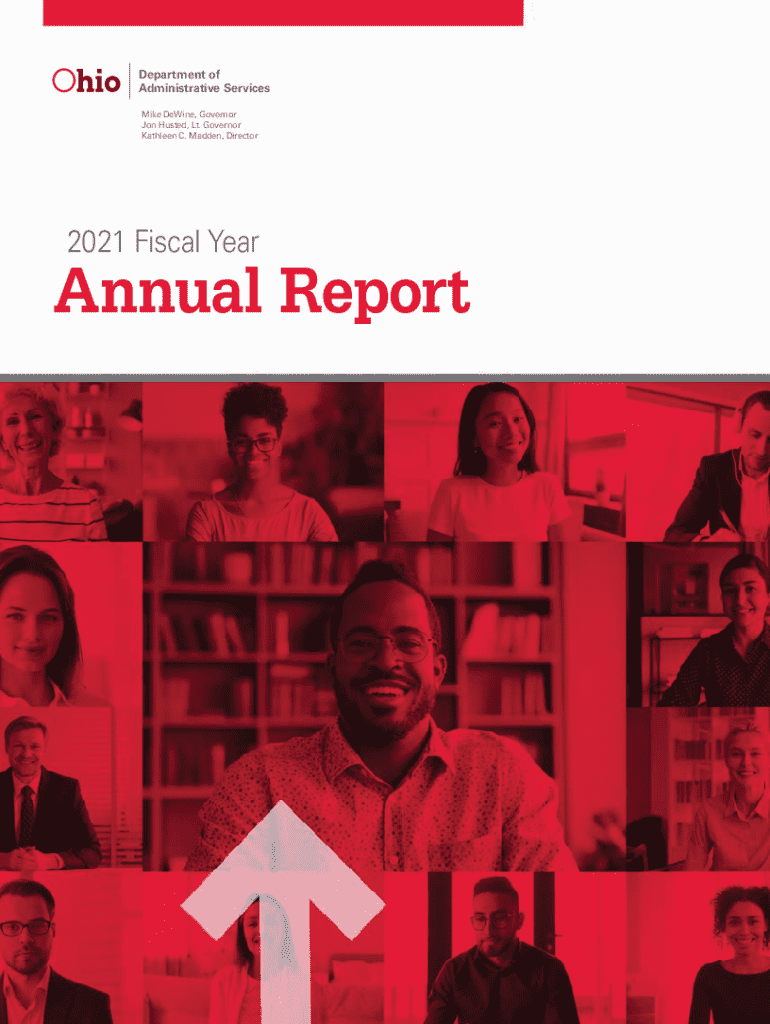 Ohio
Department of
Administrative Services

Mike DeWine, Governor
Jon Husted, Lt. Governor
Kathleen C. Madden, Director

2021 Fiscal Year

Annual Report